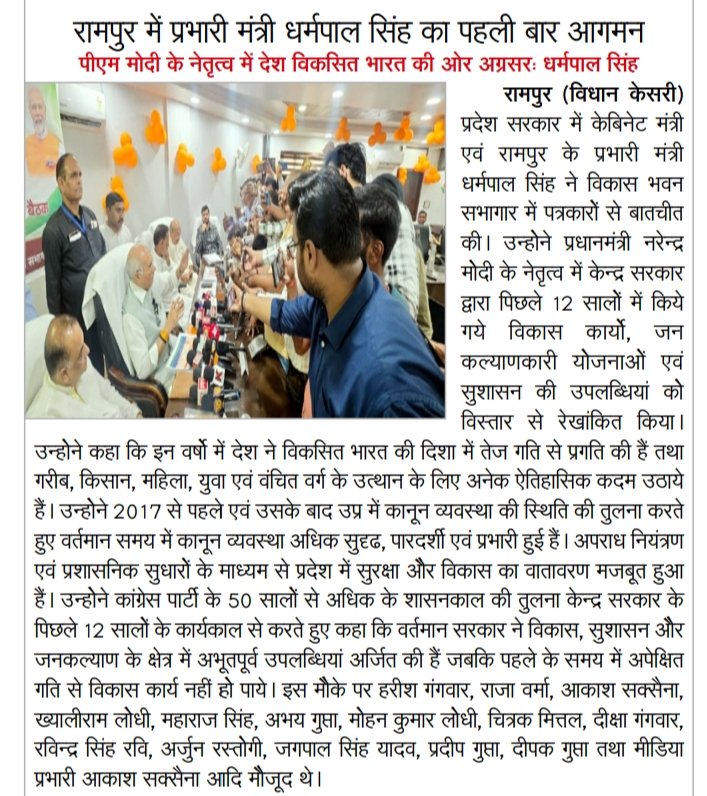 रामपुर में प्रभारी मंत्री धर्मपाल सिंह का पहली बार आगमन

पीएम मोदी के नेतृत्व में देश विकसित भारत की ओर अग्रसरः धर्मपाल सिंह

बैठक

रामपुर (विधान केसरी) प्रदेश सरकार में केबिनेट मंत्री एवं रामपुर के प्रभारी मंत्री धर्मपाल सिंह ने विकास भवन सभागार में पत्रकारों से बातचीत की। उन्होने प्रधानमंत्री नरेन्द्र मोदी के नेतृत्व में केन्द्र सरकार द्वारा पिछले 12 सालों में किये गये विकास कार्यो, जन कल्याणकारी योजनाओं एवं सुशासन की उपलब्धियां को विस्तार से रेखांकित किया। उन्होने कहा कि इन वर्षो में देश ने विकसित भारत की दिशा में तेज गति से प्रगति की हैं तथा गरीब, किसान, महिला, युवा एवं वंचित वर्ग के उत्थान के लिए अनेक ऐतिहासिक कदम उठाये हैं। उन्होने 2017 से पहले एवं उसके बाद उप्र में कानून व्यवस्था की स्थिति की तुलना करते हुए वर्तमान समय में कानून व्यवस्था अधिक सुद्दढ, पारदर्शी एवं प्रभारी हुई हैं। अपराध नियंत्रण एवं प्रशासनिक सुधारों के माध्यम से प्रदेश में सुरक्षा और विकास का वातावरण मजबूत हुआ हैं। उन्होने कांग्रेस पार्टी के 50 सालों से अधिक के शासनकाल की तुलना केन्द्र सरकार के पिछले 12 सालों के कार्यकाल से करते हुए कहा कि वर्तमान सरकार ने विकास, सुशासन और जनकल्याण के क्षेत्र में अभूतपूर्व उपलब्धियां अर्जित की हैं जबकि पहले के समय में अपेक्षित गति से विकास कार्य नहीं हो पाये। इस मौके पर हरीश गंगवार, राजा वर्मा, आकाश सक्सैना, ख्यालीराम लोधी, महाराज सिंह, अभय गुप्ता, मोहन कुमार लोधी, चित्रक मित्तल, दीक्षा गंगवार, रविन्द्र सिंह रवि, अर्जुन रस्तोगी, जगपाल सिंह यादव, प्रदीप गुप्ता, दीपक गुप्ता तथा मीडिया प्रभारी आकाश सक्सैना आदि मौजूद थे।